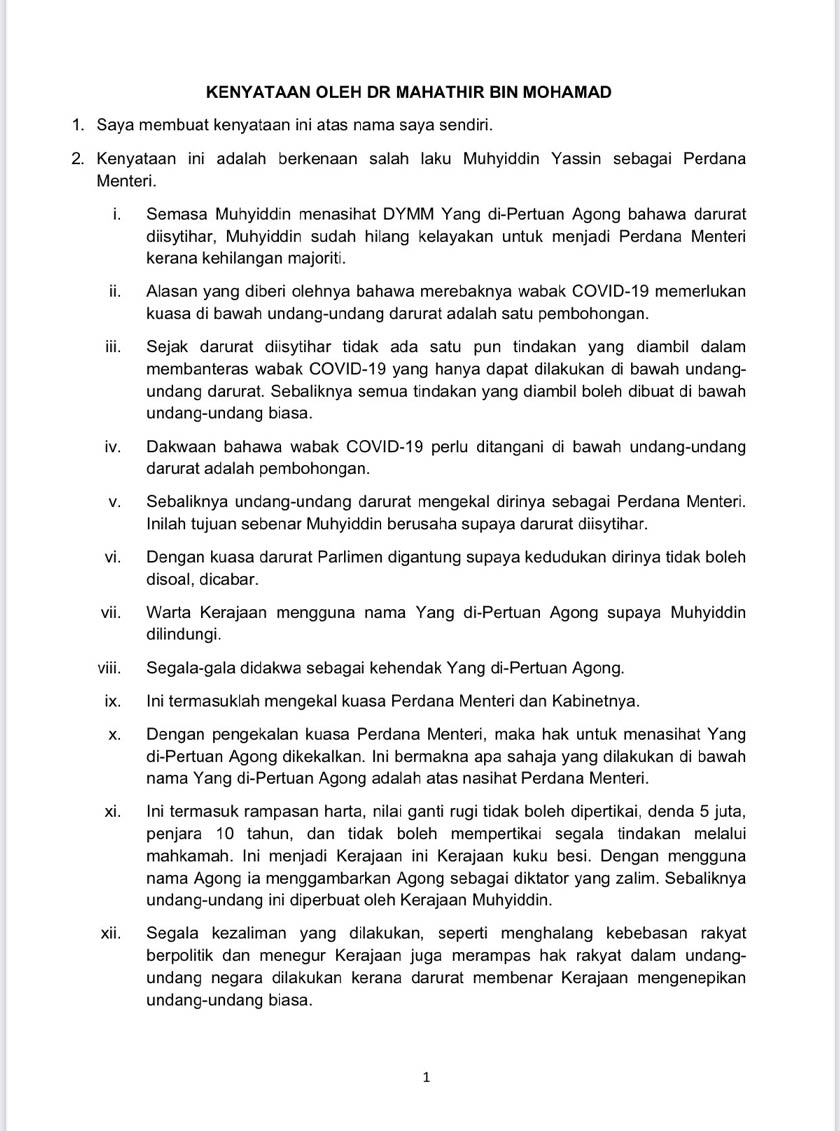 KENYATAAN OLEH DR MAHATHIR BIN MOHAMAD

1. Saya membuat kenyataan ini atas nama saya sendiri.

2. Kenyataan ini adalah berkenaan salah laku Muhyiddin Yassin sebagai Perdana Menteri.

i. Semasa Muhyiddin menasihat DYMM Yang di-Pertuan Agong bahawa darurat diisytihar, Muhyiddin sudah hilang kelayakan untuk menjadi Perdana Menteri kerana kehilangan majoriti.

ii. Alasan yang diberi olehnya bahawa merebaknya wabak COVID-19 memerlukan kuasa di bawah undang-undang darurat adalah satu pembohongan.

iii. Sejak darurat diisytihar tidak ada satu pun tindakan yang diambil dalam membanteras wabak COVID-19 yang hanya dapat dilakukan di bawah undang-undang darurat. Sebaliknya semua tindakan yang diambil boleh dibuat di bawah undang-undang biasa.

iv. Dakwaan bahawa wabak COVID-19 perlu ditangani di bawah undang-undang darurat adalah pembohongan.

v. Sebaliknya undang-undang darurat mengekal dirinya sebagai Perdana Menteri. Inilah tujuan sebenar Muhyiddin berusaha supaya darurat diisytihar.

vi. Dengan kuasa darurat Parlimen digantung supaya kedudukan dirinya tidak boleh disoal, dicabar.

vii. Warta Kerajaan mengguna nama Yang di-Pertuan Agong supaya Muhyiddin dilindungi.

viii. Segala-gala didakwa sebagai kehendak Yang di-Pertuan Agong.

ix. Ini termasuklah mengekal kuasa Perdana Menteri dan Kabinetnya.

x. Dengan pengekalan kuasa Perdana Menteri, maka hak untuk menasihat Yang di-Pertuan Agong dikekalkan. Ini bermakna apa sahaja yang dilakukan di bawah nama Yang di-Pertuan Agong adalah atas nasihat Perdana Menteri.

xi. Ini termasuk rampasan harta, nilai ganti rugi tidak boleh dipertikai, denda 5 juta, penjara 10 tahun, dan tidak boleh mempertikai segala tindakan melalui mahkamah. Ini menjadi Kerajaan ini Kerajaan kuku besi. Dengan mengguna nama Agong ia menggambarkan Agong sebagai diktator yang zalim. Sebaliknya undang-undang ini diperbuat oleh Kerajaan Muhyiddin.

xii. Segala kezaliman yang dilakukan, seperti menghalang kebebasan rakyat berpolitik dan menegur Kerajaan juga merampas hak rakyat dalam undang-undang negara dilakukan kerana darurat membenar Kerajaan mengenepikan undang-undang biasa.

1